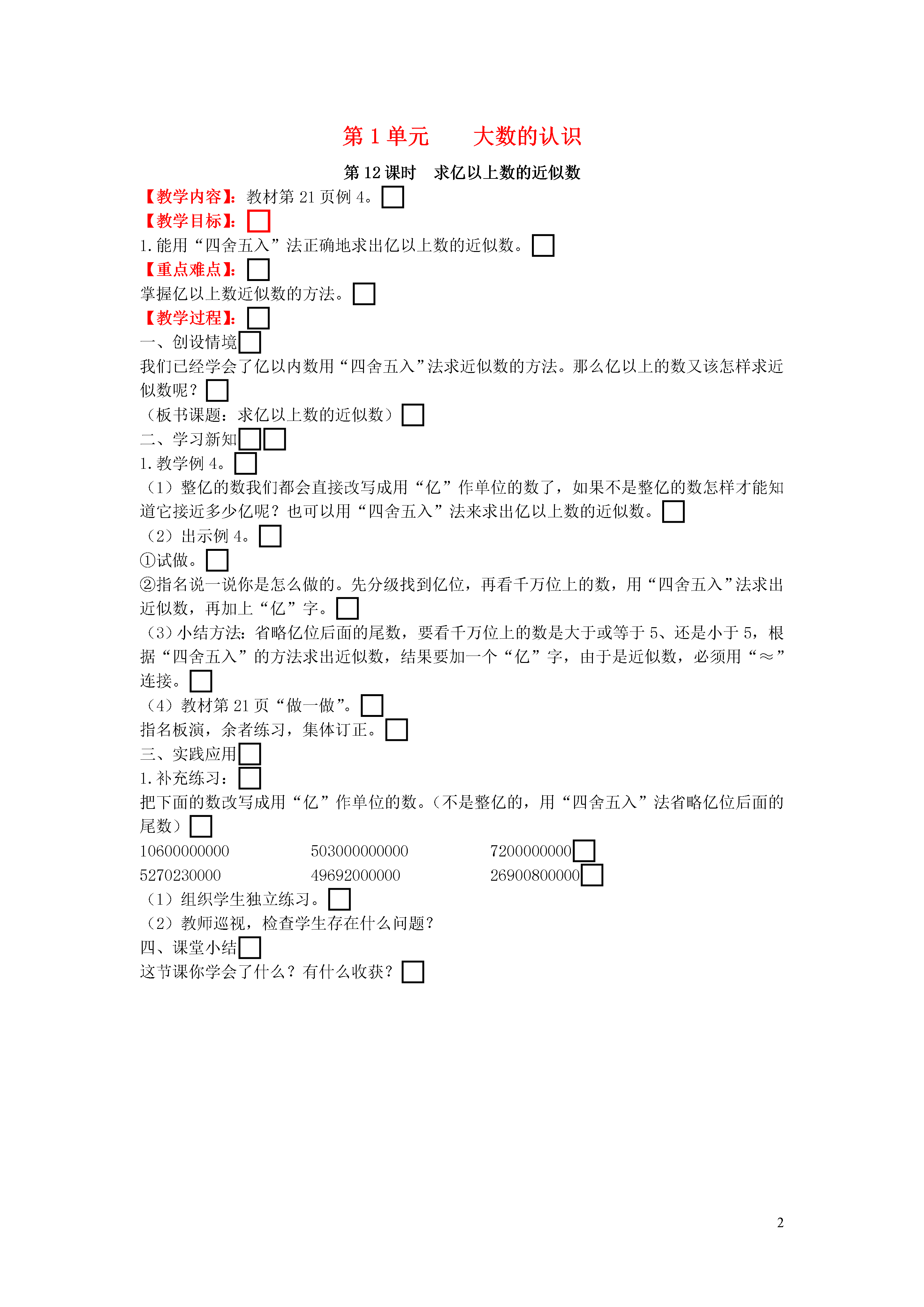 第 1 单元　　大数的认识

第 12 课时　求亿以上数的近似数

【教学内容】：教材第 21 页例 4。

【教学目标】：

1. 能用“四舍五入”法正确地求出亿以上数的近似数。

【重点难点】：

掌握亿以上数近似数的方法。

【教学过程】：

一、创设情境

我们已经学会了亿以内数用“四舍五入”法求近似数的方法。那么亿以上的数又该怎样求近似数呢？

（板书课题：求亿以上数的近似数）

二、学习新知

1. 教学例 4。

（1）整亿的数我们都会直接改写成用“亿”作单位的数了，如果不是整亿的数怎样才能知道它接近多少亿呢？也可以用“四舍五入”法来求出亿以上数的近似数。

（2）出示例 4。

①试做。

②指名说一说你是怎么做的。先分级找到亿位，再看千万位上的数，用“四舍五入”法求出近似数，再加上“亿”字。

（3）小结方法：省略亿位后面的尾数，要看千万位上的数是大于或等于 5、还是小于 5，根据“四舍五入”的方法求出近似数，结果要加一个“亿”字，由于是近似数，必须用“≈”连接。

（4）教材第 21 页“做一做”。

指名板演，余者练习，集体订正。

三、实践应用

1. 补充练习：

把下面的数改写成用“亿”作单位的数。（不是整亿的，用“四舍五入”法省略亿位后面的尾数）

10600000000　　503000000000　　7200000000

5270230000　　49692000000　　26900800000

（1）组织学生独立练习。

（2）教师巡视，检查学生存在什么问题？

四、课堂小结

这节课你学会了什么？有什么收获？

2